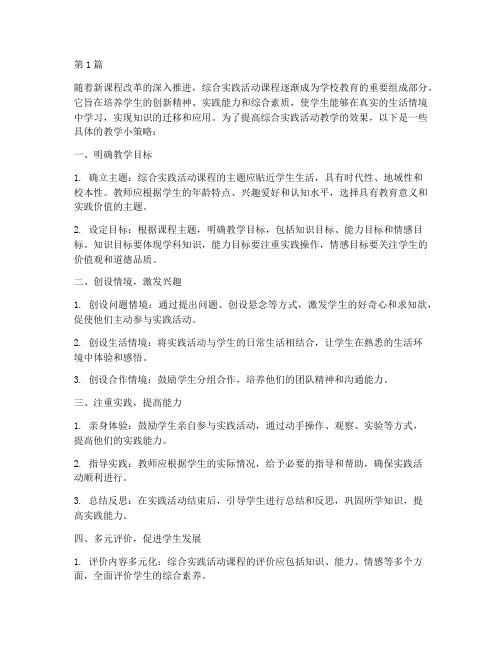 第1篇

随着新课程改革的深入推进，综合实践活动课程逐渐成为学校教育的重要组成部分。它旨在培养学生的创新精神、实践能力和综合素质，使学生能够在真实的生活情境中学习，实现知识的迁移和应用。为了提高综合实践活动教学的效果，以下是一些具体的教学小策略：

一、明确教学目标

1. 确立主题：综合实践活动课程的主题应贴近学生生活，具有时代性、地域性和校本性。教师应根据学生的年龄特点、兴趣爱好和认知水平，选择具有教育意义和实践价值的主题。

2. 设定目标：根据课程主题，明确教学目标，包括知识目标、能力目标和情感目标。知识目标要体现学科知识，能力目标要注重实践操作，情感目标要关注学生的价值观和道德品质。

二、创设情境，激发兴趣

1. 创设问题情境：通过提出问题、创设悬念等方式，激发学生的好奇心和求知欲，促使他们主动参与实践活动。

2. 创设生活情境：将实践活动与学生的日常生活相结合，让学生在熟悉的生活环境中体验和感悟。

3. 创设合作情境：鼓励学生分组合作，培养他们的团队精神和沟通能力。

三、注重实践，提高能力

1. 亲身体验：鼓励学生亲自参与实践活动，通过动手操作、观察、实验等方式，提高他们的实践能力。

2. 指导实践：教师应根据学生的实际情况，给予必要的指导和帮助，确保实践活动顺利进行。

3. 总结反思：在实践活动结束后，引导学生进行总结和反思，巩固所学知识，提高实践能力。

四、多元评价，促进学生发展

1. 评价内容多元化：综合实践活动课程的评价应包括知识、能力、情感等多个方面，全面评价学生的综合素养。